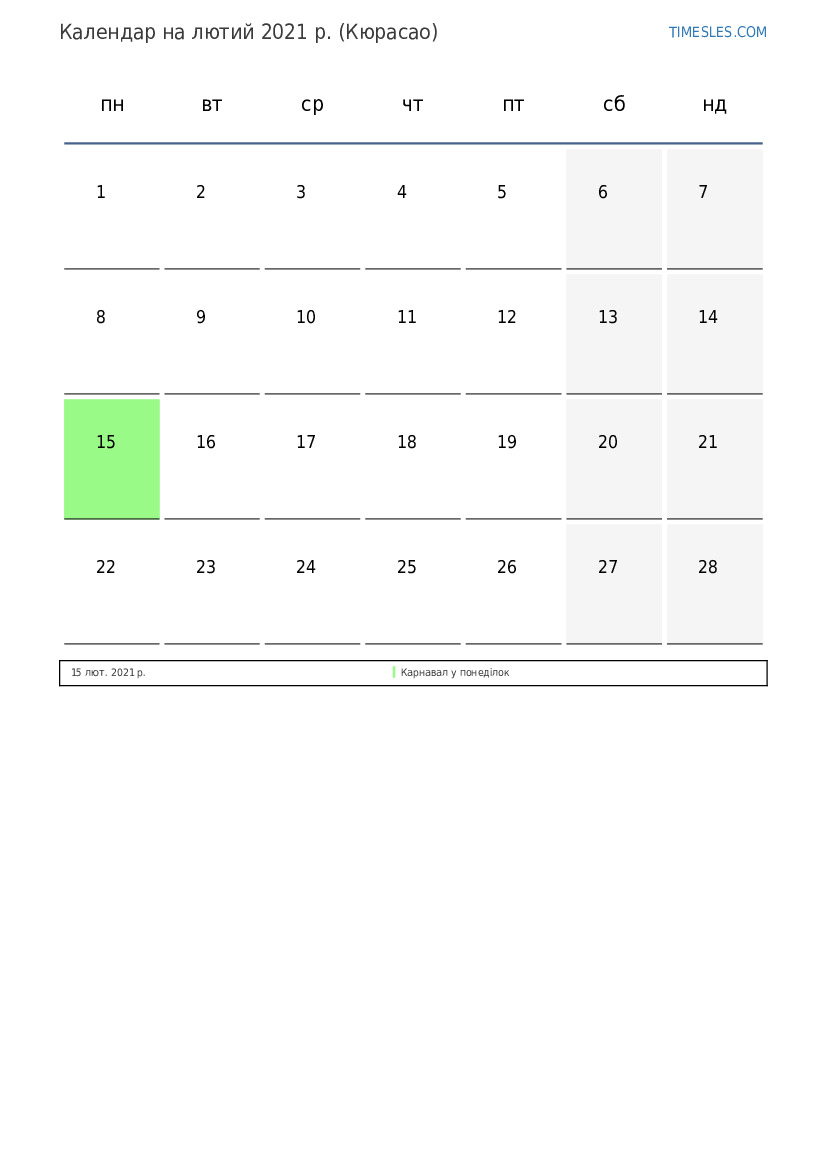 Календар на лютий 2021 р. (Кюрасао)

TIMESLES.COM

| пн | вт | ср | чт | пт | сб | нд |
|---|---|---|---|---|---|---|
| 1 | 2 | 3 | 4 | 5 | 6 | 7 |
| 8 | 9 | 10 | 11 | 12 | 13 | 14 |
| 15 | 16 | 17 | 18 | 19 | 20 | 21 |
| 22 | 23 | 24 | 25 | 26 | 27 | 28 |

| 15 лют. 2021 р. | Карнавал у понеділок |
|---|---|